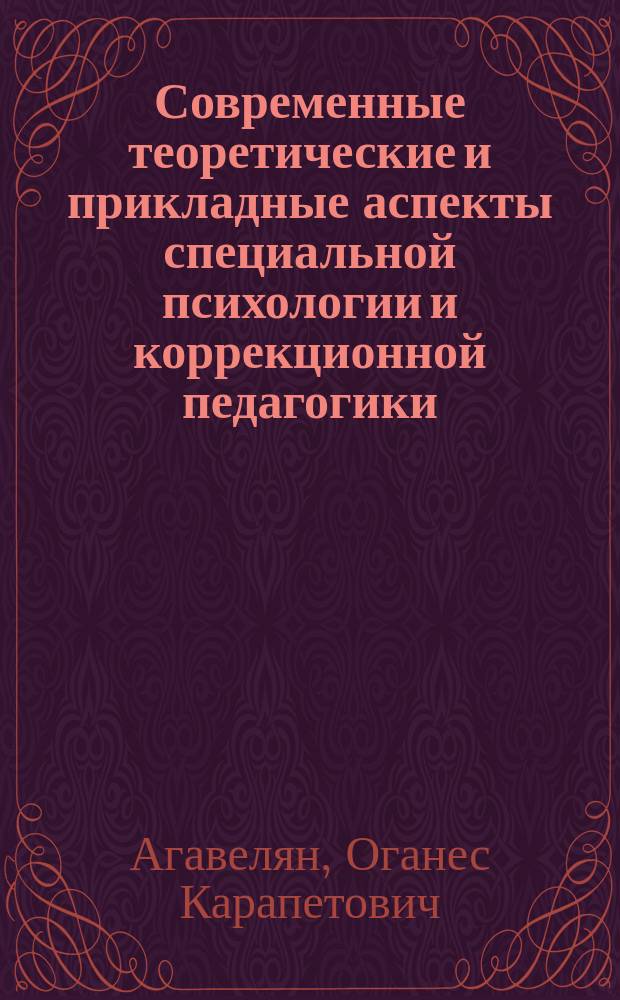 Современные теоретические и прикладные аспекты специальной психологии и коррекционной педагогики

Агавелян, Оганес Карапетович